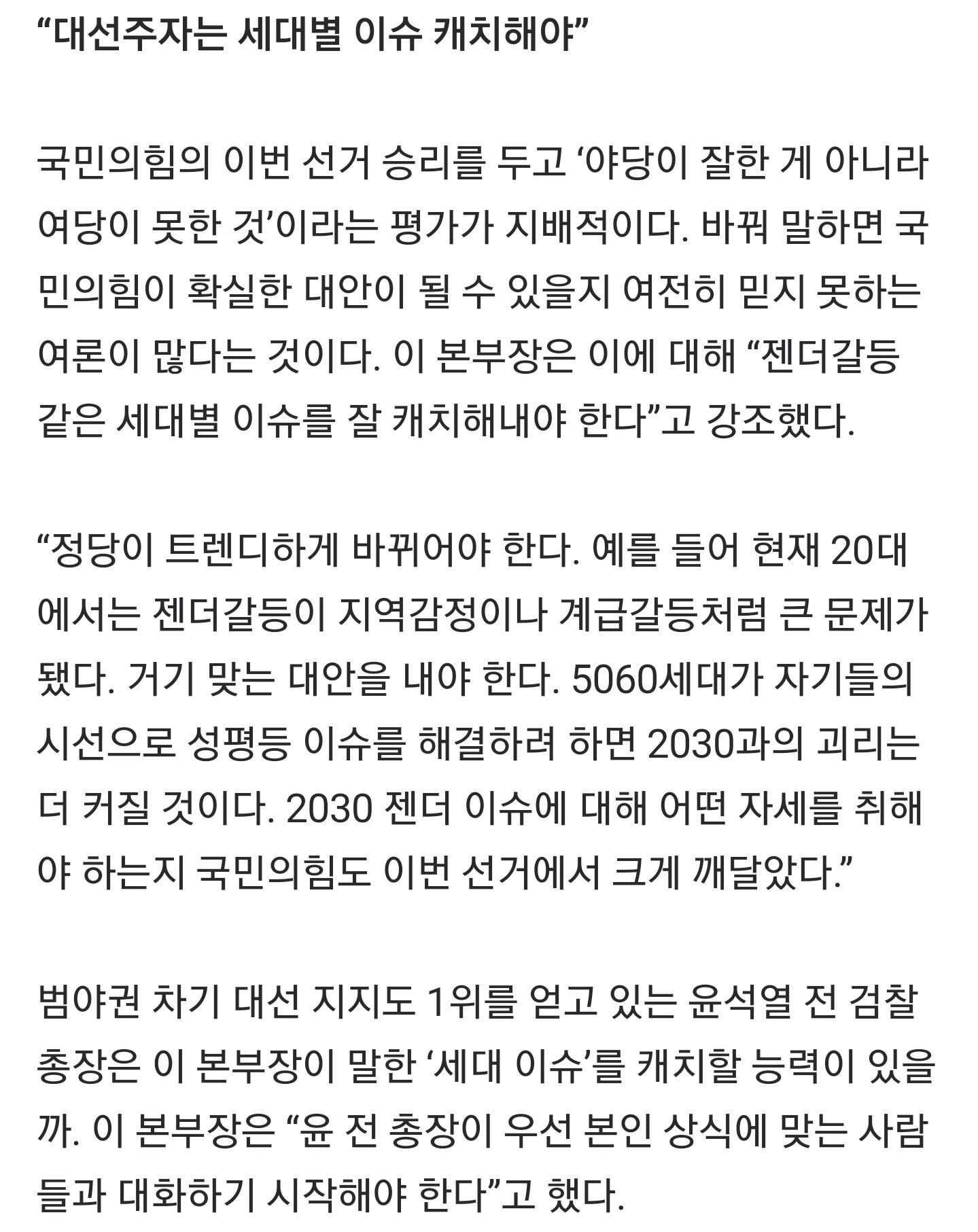 “대선주자는 세대별 이슈 캐치해야”

국민의힘의 이번 선거 승리를 두고 ‘야당이 잘한 게 아니라 여당이 못한 것’이라는 평가가 지배적이다. 바꿔 말하면 국민의힘이 확실한 대안이 될 수 있을지 여전히 믿지 못하는 여론이 많다는 것이다. 이 본부장은 이에 대해 “젠더갈등 같은 세대별 이슈를 잘 캐치해내야 한다”고 강조했다.

“정당이 트렌디하게 바뀌어야 한다. 예를 들어 현재 20대에서는 젠더갈등이 지역감정이나 계급갈등처럼 큰 문제가 됐다. 거기 맞는 대안을 내야 한다. 5060세대가 자기들의 시선으로 성평등 이슈를 해결하려 하면 2030과의 괴리는 더 커질 것이다. 2030 젠더 이슈에 대해 어떤 자세를 취해야 하는지 국민의힘도 이번 선거에서 크게 깨달았다.”

범야권 차기 대선 지지도 1위를 얻고 있는 윤석열 전 검찰총장은 이 본부장이 말한 ‘세대 이슈’를 캐치할 능력이 있을까. 이 본부장은 “윤 전 총장이 우선 본인 상식에 맞는 사람들과 대화하기 시작해야 한다”고 했다.